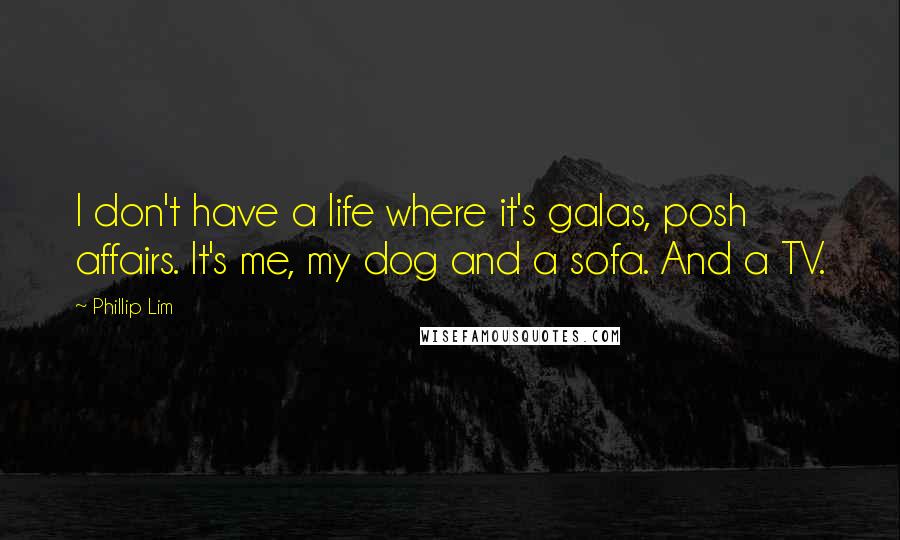 I don't have a life where it's galas, posh affairs. It's me, my dog and a sofa. And a TV.

~ Phillip Lim

WISEFAMOUSQUOTES.COM